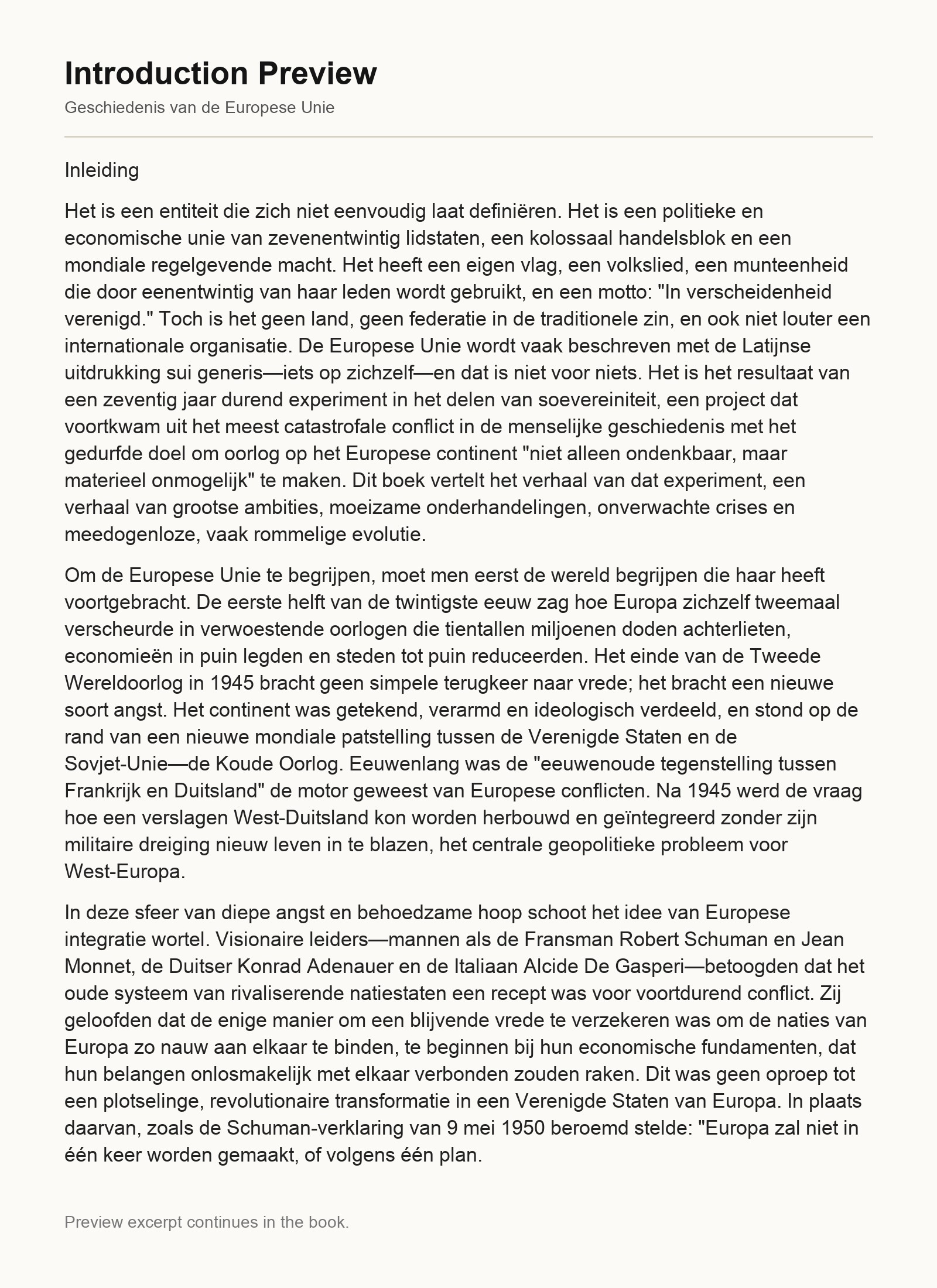 Introduction Preview

Geschiedenis van de Europese Unie

Inleiding

Het is een entiteit die zich niet eenvoudig laat definiëren. Het is een politieke en economische unie van zevenentwintig lidstaten, een kolossaal handelsblok en een mondiale regelgevende macht. Het heeft een eigen vlag, een volkslied, een munteenheid die door eenentwintig van haar leden wordt gebruikt, en een motto: "In verscheidenheid verenigd." Toch is het geen land, geen federatie in de traditionele zin, en ook niet louter een internationale organisatie. De Europese Unie wordt vaak beschreven met de Latijnse uitdrukking sui generis—iets op zichzelf—en dat is niet voor niets. Het is het resultaat van een zeventig jaar durend experiment in het delen van soevereiniteit, een project dat voortkwam uit het meest catastrofale conflict in de menselijke geschiedenis met het gedurfde doel om oorlog op het Europese continent "niet alleen ondenkbaar, maar materieel onmogelijk" te maken. Dit boek vertelt het verhaal van dat experiment, een verhaal van grootse ambities, moeizame onderhandelingen, onverwachte crises en meedogenloze, vaak rommelige evolutie.

Om de Europese Unie te begrijpen, moet men eerst de wereld begrijpen die haar heeft voortgebracht. De eerste helft van de twintigste eeuw zag hoe Europa zichzelf tweemaal verscheurde in verwoestende oorlogen die tientallen miljoenen doden achterlieten, economieën in puin legden en steden tot puin reduceerden. Het einde van de Tweede Wereldoorlog in 1945 bracht geen simpele terugkeer naar vrede; het bracht een nieuwe soort angst. Het continent was getekend, verarmd en ideologisch verdeeld, en stond op de rand van een nieuwe mondiale patstelling tussen de Verenigde Staten en de Sovjet-Unie—de Koude Oorlog. Eeuwenlang was de "eeuwenoude tegenstelling tussen Frankrijk en Duitsland" de motor geweest van Europese conflicten. Na 1945 werd de vraag hoe een verslagen West-Duitsland kon worden herbouwd en geïntegreerd zonder zijn militaire dreiging nieuw leven in te blazen, het centrale geopolitieke probleem voor West-Europa.

In deze sfeer van diepe angst en behoedzame hoop schoot het idee van Europese integratie wortel. Visionaire leiders—mannen als de Fransman Robert Schuman en Jean Monnet, de Duitser Konrad Adenauer en de Italiaan Alcide De Gasperi—betoogden dat het oude systeem van rivaliserende natiestaten een recept was voor voortdurend conflict. Zij geloofden dat de enige manier om een blijvende vrede te verzekeren was om de naties van Europa zo nauw aan elkaar te binden, te beginnen bij hun economische fundamenten, dat hun belangen onlosmakelijk met elkaar verbonden zouden raken. Dit was geen oproep tot een plotselinge, revolutionaire transformatie in een Verenigde Staten van Europa. In plaats daarvan, zoals de Schuman-verklaring van 9 mei 1950 beroemd stelde: "Europa zal niet in één keer worden gemaakt, of volgens één plan.

Preview excerpt continues in the book.